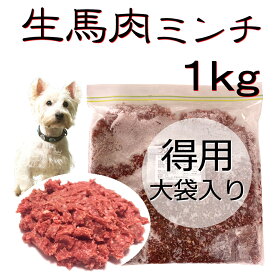 生馬肉ミンチ

1kg

得用
大袋入り